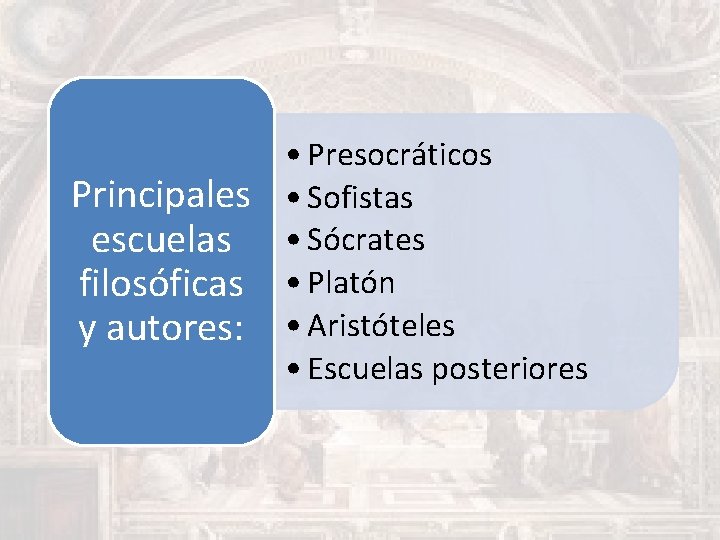 Principales escuelas filosóficas y autores:

• Presocráticos
• Sofistas
• Sócrates
• Platón
• Aristóteles
• Escuelas posteriores